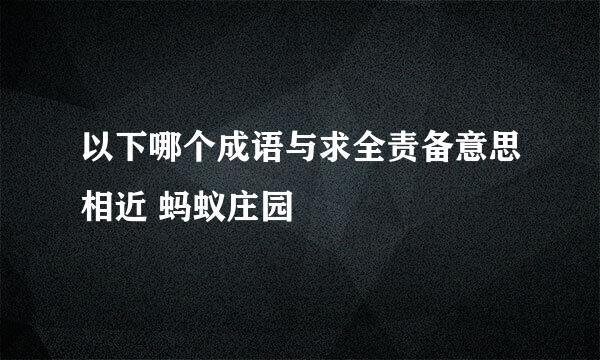 以下哪个成语与求全责备意思相近 蚂蚁庄园